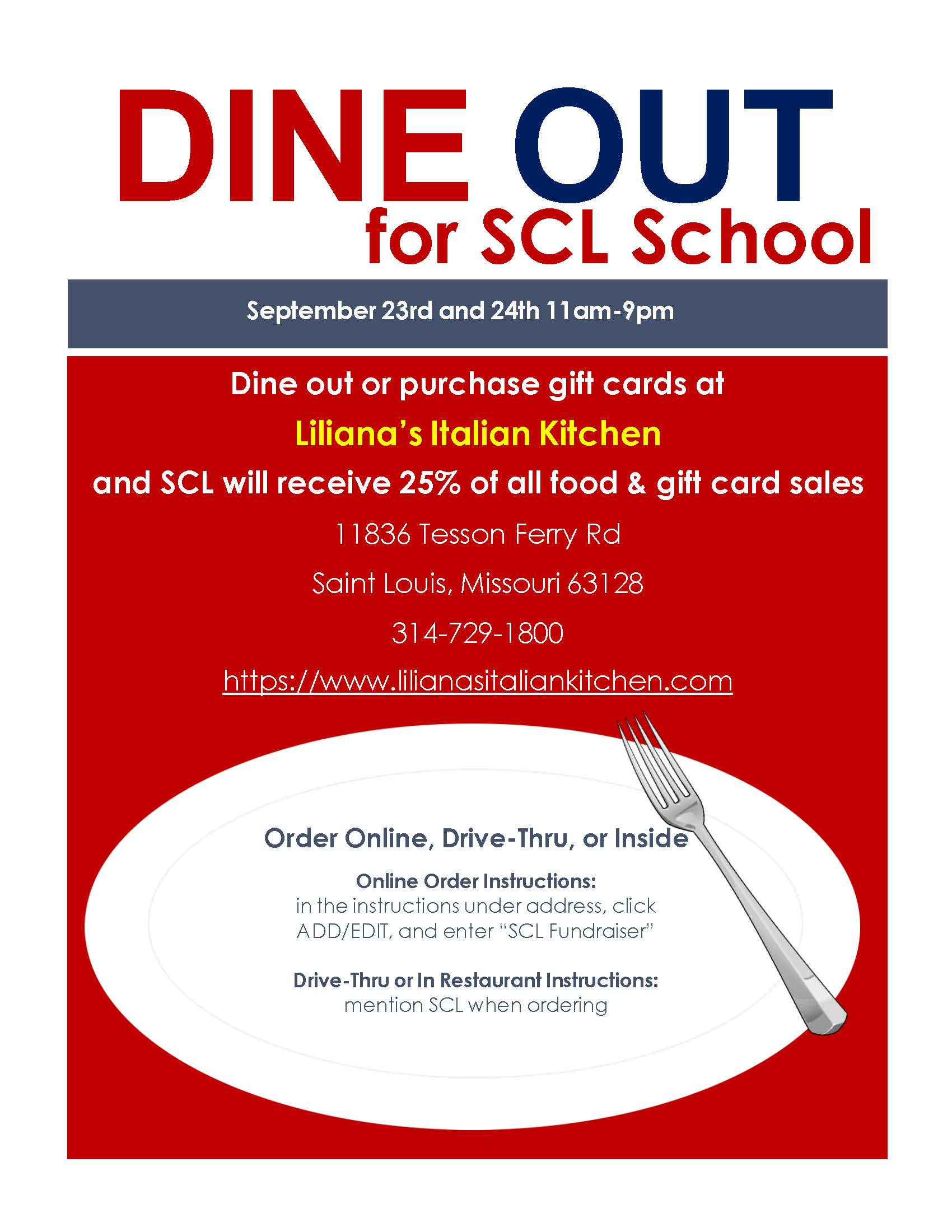 DINE OUT
for SCL School

September 23rd and 24th 11am-9pm

Dine out or purchase gift cards at

Liliana's Italian Kitchen

and SCL will receive 25% of all food & gift card sales

11836 Tesson Ferry Rd

Saint Louis, Missouri 63128

314-729-1800

https://www.lilianasitaliankitchen.com

Order Online, Drive-Thru, or Inside

Online Order Instructions:
in the instructions under address, click ADD/EDIT, and enter "SCL Fundraiser"

Drive-Thru or In Restaurant Instructions:
mention SCL when ordering